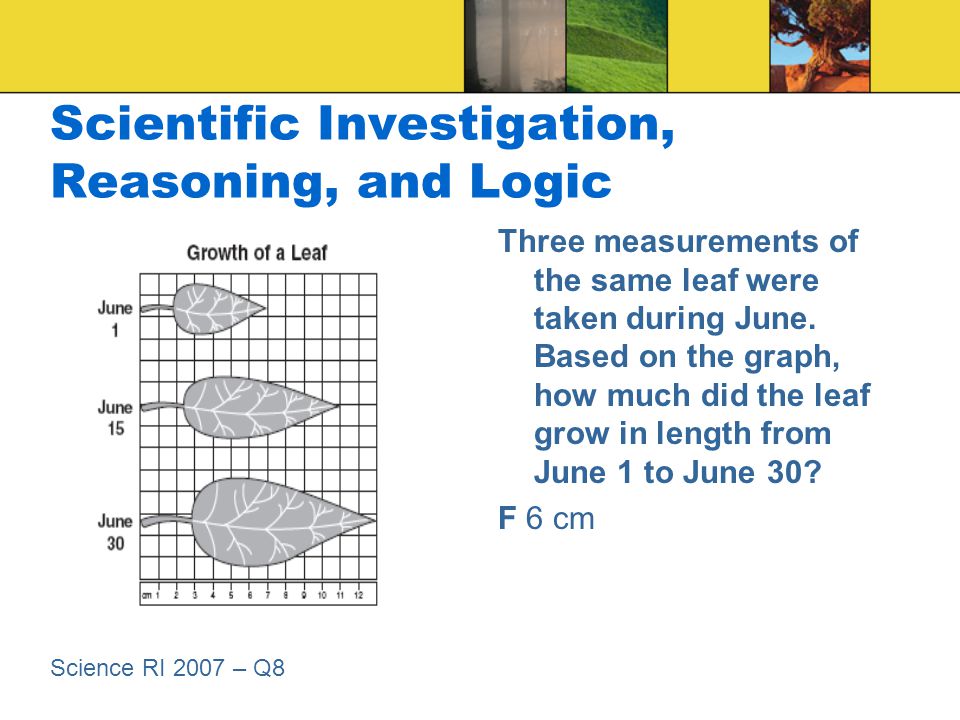 Scientific Investigation, Reasoning, and Logic

Growth of a Leaf

June 1

June 15

June 30

cm 1 2 3 4 5 6 7 8 9 10 11 12

Three measurements of the same leaf were taken during June. Based on the graph, how much did the leaf grow in length from June 1 to June 30?

F 6 cm

Science RI 2007 – Q8